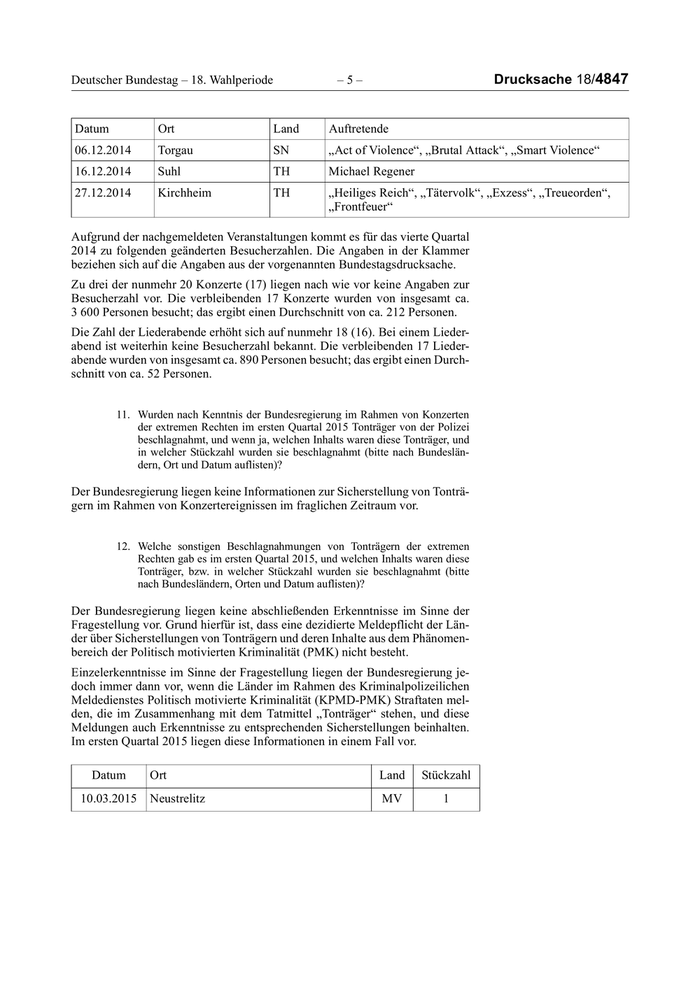 Deutscher Bundestag – 18. Wahlperiode – 5 – Drucksache 18/4847

| Datum | Ort | Land | Auftretende |
|---|---|---|---|
| 06.12.2014 | Torgau | SN | „Act of Violence“, „Brutal Attack“, „Smart Violence“ |
| 16.12.2014 | Suhl | TH | Michael Regener |
| 27.12.2014 | Kirchheim | TH | „Heiliges Reich“, „Tätervolk“, „Exzess“, „Treueorden“, „Frontfeuer“ |

Aufgrund der nachgemeldeten Veranstaltungen kommt es für das vierte Quartal 2014 zu folgenden geänderten Besucherzahlen. Die Angaben in der Klammer beziehen sich auf die Angaben aus der vorgenannten Bundestagsdrucksache.

Zu drei der nunmehr 20 Konzerte (17) liegen nach wie vor keine Angaben zur Besucherzahl vor. Die verbleibenden 17 Konzerte wurden von insgesamt ca. 3 600 Personen besucht; das ergibt einen Durchschnitt von ca. 212 Personen.

Die Zahl der Liederabende erhöht sich auf nunmehr 18 (16). Bei einem Liederabend ist weiterhin keine Besucherzahl bekannt. Die verbleibenden 17 Liederabende wurden von insgesamt ca. 890 Personen besucht; das ergibt einen Durchschnitt von ca. 52 Personen.

11. Wurden nach Kenntnis der Bundesregierung im Rahmen von Konzerten der extremen Rechten im ersten Quartal 2015 Tonträger von der Polizei beschlagnahmt, und wenn ja, welchen Inhalts waren diese Tonträger, und in welcher Stückzahl wurden sie beschlagnahmt (bitte nach Bundesländern, Ort und Datum auflisten)?

Der Bundesregierung liegen keine Informationen zur Sicherstellung von Tonträgern im Rahmen von Konzertereignissen im fraglichen Zeitraum vor.

12. Welche sonstigen Beschlagnahmungen von Tonträgern der extremen Rechten gab es im ersten Quartal 2015, und welchen Inhalts waren diese Tonträger, bzw. in welcher Stückzahl wurden sie beschlagnahmt (bitte nach Bundesländern, Orten und Datum auflisten)?

Der Bundesregierung liegen keine abschließenden Erkenntnisse im Sinne der Fragestellung vor. Grund hierfür ist, dass eine dezidierte Meldepflicht der Länder über Sicherstellungen von Tonträgern und deren Inhalte aus dem Phänomenbereich der Politisch motivierten Kriminalität (PMK) nicht besteht.

Einzelerkenntnisse im Sinne der Fragestellung liegen der Bundesregierung jedoch immer dann vor, wenn die Länder im Rahmen des Kriminalpolizeilichen Meldedienstes Politisch motivierte Kriminalität (KPMD-PMK) Straftaten melden, die im Zusammenhang mit dem Tatmittel „Tonträger“ stehen, und diese Meldungen auch Erkenntnisse zu entsprechenden Sicherstellungen beinhalten. Im ersten Quartal 2015 liegen diese Informationen in einem Fall vor.

| Datum | Ort | Land | Stückzahl |
|---|---|---|---|
| 10.03.2015 | Neustrelitz | MV | 1 |